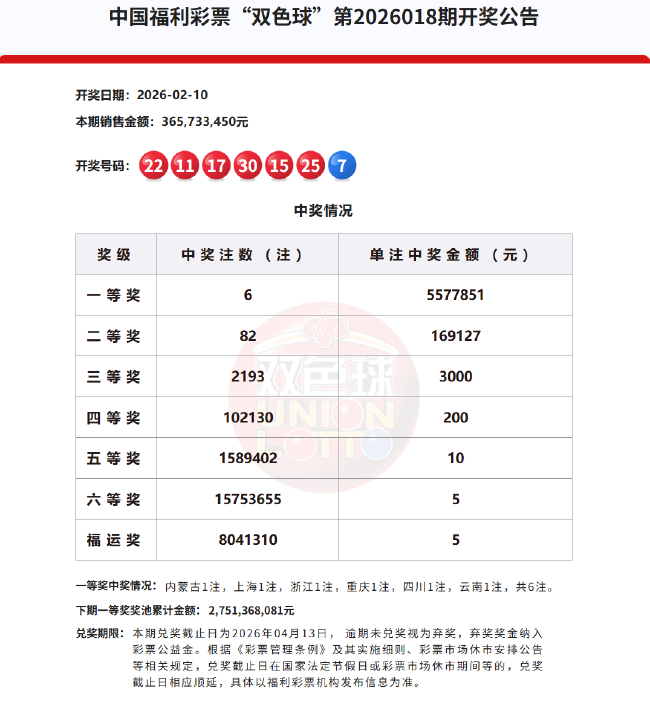 中国福利彩票“双色球”第2026018期开奖公告

开奖日期：2026-02-10

本期销售金额：365,733,450元

开奖号码：22 11 17 30 15 25 7

中奖情况

| 奖级 | 中奖注数（注） | 单注中奖金额（元） |
|---|---|---|
| 一等奖 | 6 | 5577851 |
| 二等奖 | 82 | 169127 |
| 三等奖 | 2193 | 3000 |
| 四等奖 | 102130 | 200 |
| 五等奖 | 1589402 | 10 |
| 六等奖 | 15753655 | 5 |
| 福运奖 | 8041310 | 5 |

双色球 UNION LOTTO

一等奖中奖情况：内蒙古1注，上海1注，浙江1注，重庆1注，四川1注，云南1注，共6注。

下期一等奖奖池累计金额：2,751,368,081元

兑奖期限：本期兑奖截止日为2026年04月13日，逾期未兑奖视为弃奖，弃奖奖金纳入彩票公益金。根据《彩票管理条例》及其实施细则、彩票市场休市安排公告等相关规定，兑奖截止日在国家法定节假日或彩票市场休市期间等的，兑奖截止日相应顺延，具体以福利彩票机构发布信息为准。